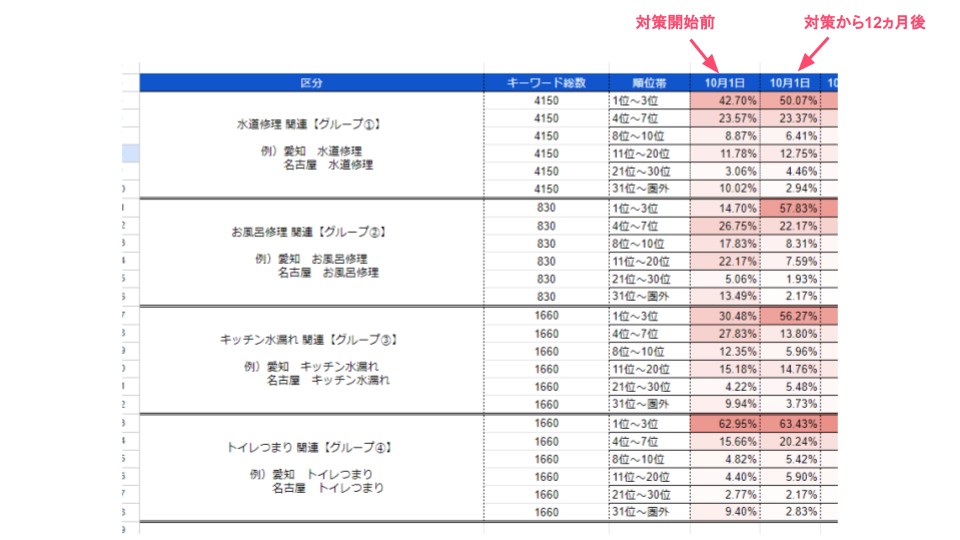 対策開始前

対策から12ヵ月後

| 区分 | キーワード総数 | 順位帯 | 10月1日 | 10月1日 |
|---|---|---|---|---|
| 水道修理 関連【グループ①】 例）愛知 水道修理 名古屋 水道修理 | 4150 | 1位～3位 | 42.70% | 50.07% |
| | 4150 | 4位～7位 | 23.57% | 23.37% |
| | 4150 | 8位～10位 | 8.87% | 6.41% |
| | 4150 | 11位～20位 | 11.78% | 12.75% |
| | 4150 | 21位～30位 | 3.06% | 4.46% |
| | 4150 | 31位～圏外 | 10.02% | 2.94% |
| お風呂修理 関連【グループ②】 例）愛知 お風呂修理 名古屋 お風呂修理 | 830 | 1位～3位 | 14.70% | 57.83% |
| | 830 | 4位～7位 | 26.75% | 22.17% |
| | 830 | 8位～10位 | 17.83% | 8.31% |
| | 830 | 11位～20位 | 22.17% | 7.59% |
| | 830 | 21位～30位 | 5.06% | 1.93% |
| | 830 | 31位～圏外 | 13.49% | 2.17% |
| キッチン水漏れ 関連【グループ③】 例）愛知 キッチン水漏れ 名古屋 キッチン水漏れ | 1660 | 1位～3位 | 30.48% | 56.27% |
| | 1660 | 4位～7位 | 27.83% | 13.80% |
| | 1660 | 8位～10位 | 12.35% | 5.96% |
| | 1660 | 11位～20位 | 15.18% | 14.76% |
| | 1660 | 21位～30位 | 4.22% | 5.48% |
| | 1660 | 31位～圏外 | 9.94% | 3.73% |
| トイレつまり 関連【グループ④】 例）愛知 トイレつまり 名古屋 トイレつまり | 1660 | 1位～3位 | 62.95% | 63.43% |
| | 1660 | 4位～7位 | 15.66% | 20.24% |
| | 1660 | 8位～10位 | 4.82% | 5.42% |
| | 1660 | 11位～20位 | 4.40% | 5.90% |
| | 1660 | 21位～30位 | 2.77% | 2.17% |
| | 1660 | 31位～圏外 | 9.40% | 2.83% |